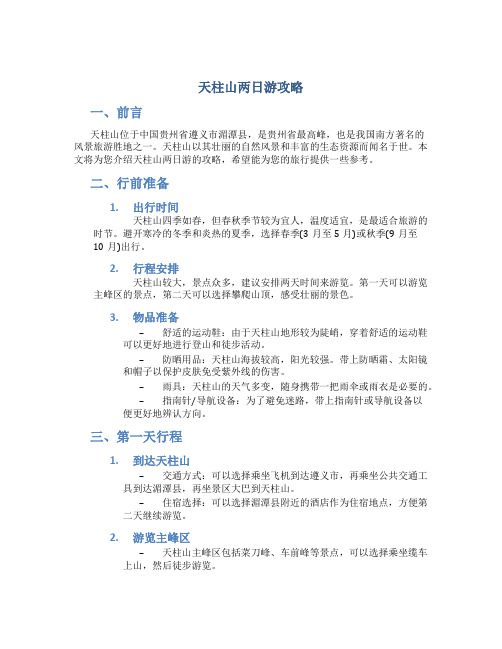 天柱山两日游攻略

一、前言

天柱山位于中国贵州省遵义市湄潭县，是贵州省最高峰，也是我国南方著名的风景旅游胜地之一。天柱山以其壮丽的自然风景和丰富的生态资源而闻名于世。本文将为您介绍天柱山两日游的攻略，希望能为您的旅行提供一些参考。

二、行前准备

1. 出行时间

天柱山四季如春，但春秋季节较为宜人，温度适宜，是最适合旅游的时节。避开寒冷的冬季和炎热的夏季，选择春季(3 月至 5 月)或秋季(9 月至 10 月)出行。

2. 行程安排

天柱山较大，景点众多，建议安排两天时间来游览。第一天可以游览主峰区的景点，第二天可以选择攀爬山顶，感受壮丽的景色。

3. 物品准备

– 舒适的运动鞋：由于天柱山地形较为陡峭，穿着舒适的运动鞋可以更好地进行登山和徒步活动。

– 防晒用品：天柱山海拔较高，阳光较强。带上防晒霜、太阳镜和帽子以保护皮肤免受紫外线的伤害。

– 雨具：天柱山的天气多变，随身携带一把雨伞或雨衣是必要的。

– 指南针/导航设备：为了避免迷路，带上指南针或导航设备以便更好地辨认方向。

三、第一天行程

1. 到达天柱山

– 交通方式：可以选择乘坐飞机到达遵义市，再乘坐公共交通工具到达湄潭县，再坐景区大巴到天柱山。

– 住宿选择：可以选择湄潭县附近的酒店作为住宿地点，方便第二天继续游览。

2. 游览主峰区

– 天柱山主峰区包括菜刀峰、车前峰等景点，可以选择乘坐缆车上山，然后徒步游览。